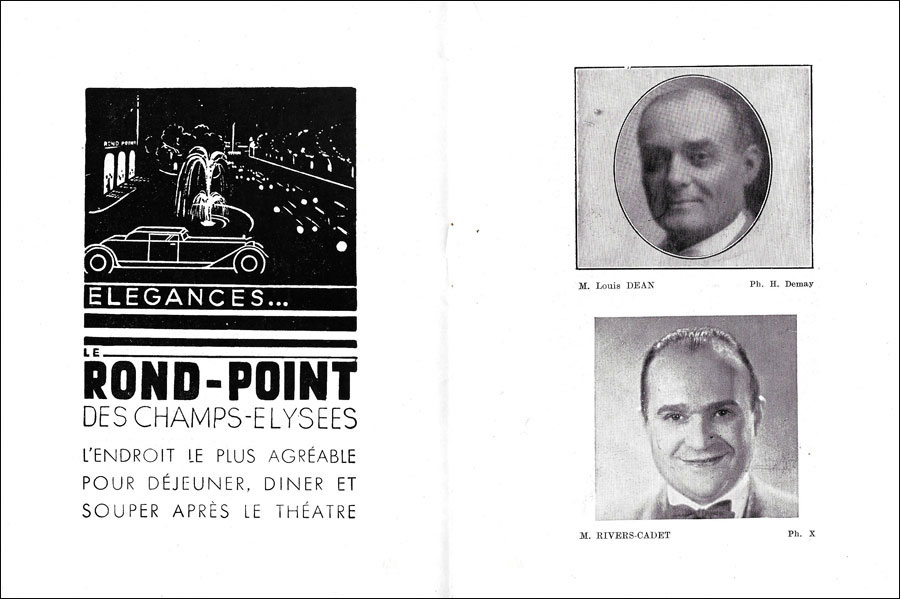 ROND-POINT

ELEGANCES...

LE
ROND-POINT
DES CHAMPS-ELYSEES

L'ENDROIT LE PLUS AGRÉABLE POUR DÉJEUNER, DINER ET SOUPER APRÈS LE THÉATRE

M. Louis DEAN

Ph. H. Demay

M. RIVERS-CADET

Ph. X